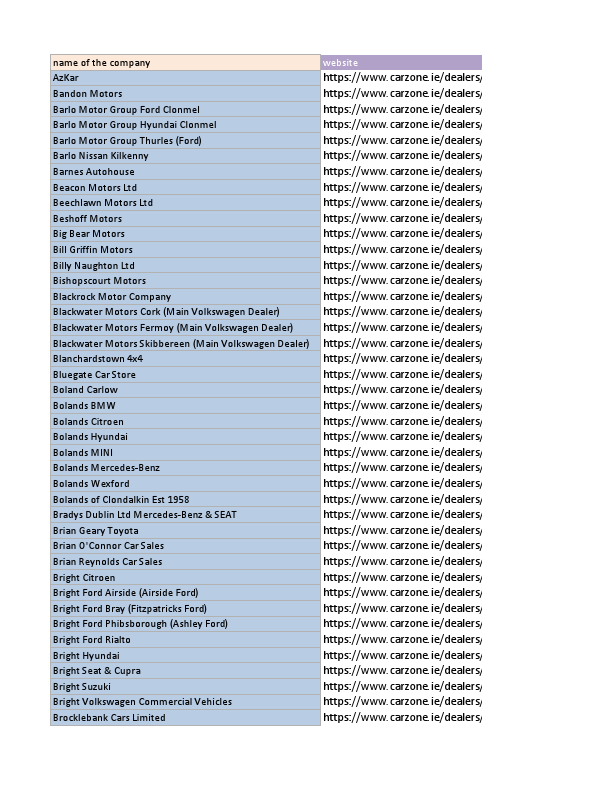 | name of the company | website |
|---|---|
| AzKar | https://www.carzone.ie/dealers/ |
| Bandon Motors | https://www.carzone.ie/dealers/ |
| Barlo Motor Group Ford Clonmel | https://www.carzone.ie/dealers/ |
| Barlo Motor Group Hyundai Clonmel | https://www.carzone.ie/dealers/ |
| Barlo Motor Group Thurles (Ford) | https://www.carzone.ie/dealers/ |
| Barlo Nissan Kilkenny | https://www.carzone.ie/dealers/ |
| Barnes Autohouse | https://www.carzone.ie/dealers/ |
| Beacon Motors Ltd | https://www.carzone.ie/dealers/ |
| Beechlawn Motors Ltd | https://www.carzone.ie/dealers/ |
| Beshoff Motors | https://www.carzone.ie/dealers/ |
| Big Bear Motors | https://www.carzone.ie/dealers/ |
| Bill Griffin Motors | https://www.carzone.ie/dealers/ |
| Billy Naughton Ltd | https://www.carzone.ie/dealers/ |
| Bishopscourt Motors | https://www.carzone.ie/dealers/ |
| Blackrock Motor Company | https://www.carzone.ie/dealers/ |
| Blackwater Motors Cork (Main Volkswagen Dealer) | https://www.carzone.ie/dealers/ |
| Blackwater Motors Fermoy (Main Volkswagen Dealer) | https://www.carzone.ie/dealers/ |
| Blackwater Motors Skibbereen (Main Volkswagen Dealer) | https://www.carzone.ie/dealers/ |
| Blanchardstown 4x4 | https://www.carzone.ie/dealers/ |
| Bluegate Car Store | https://www.carzone.ie/dealers/ |
| Boland Carlow | https://www.carzone.ie/dealers/ |
| Bolands BMW | https://www.carzone.ie/dealers/ |
| Bolands Citroen | https://www.carzone.ie/dealers/ |
| Bolands Hyundai | https://www.carzone.ie/dealers/ |
| Bolands MINI | https://www.carzone.ie/dealers/ |
| Bolands Mercedes-Benz | https://www.carzone.ie/dealers/ |
| Bolands Wexford | https://www.carzone.ie/dealers/ |
| Bolands of Clondalkin Est 1958 | https://www.carzone.ie/dealers/ |
| Bradys Dublin Ltd Mercedes-Benz & SEAT | https://www.carzone.ie/dealers/ |
| Brian Geary Toyota | https://www.carzone.ie/dealers/ |
| Brian O'Connor Car Sales | https://www.carzone.ie/dealers/ |
| Brian Reynolds Car Sales | https://www.carzone.ie/dealers/ |
| Bright Citroen | https://www.carzone.ie/dealers/ |
| Bright Ford Airside (Airside Ford) | https://www.carzone.ie/dealers/ |
| Bright Ford Bray (Fitzpatricks Ford) | https://www.carzone.ie/dealers/ |
| Bright Ford Phibsborough (Ashley Ford) | https://www.carzone.ie/dealers/ |
| Bright Ford Rialto | https://www.carzone.ie/dealers/ |
| Bright Hyundai | https://www.carzone.ie/dealers/ |
| Bright Seat & Cupra | https://www.carzone.ie/dealers/ |
| Bright Suzuki | https://www.carzone.ie/dealers/ |
| Bright Volkswagen Commercial Vehicles | https://www.carzone.ie/dealers/ |
| Brocklebank Cars Limited | https://www.carzone.ie/dealers/ |